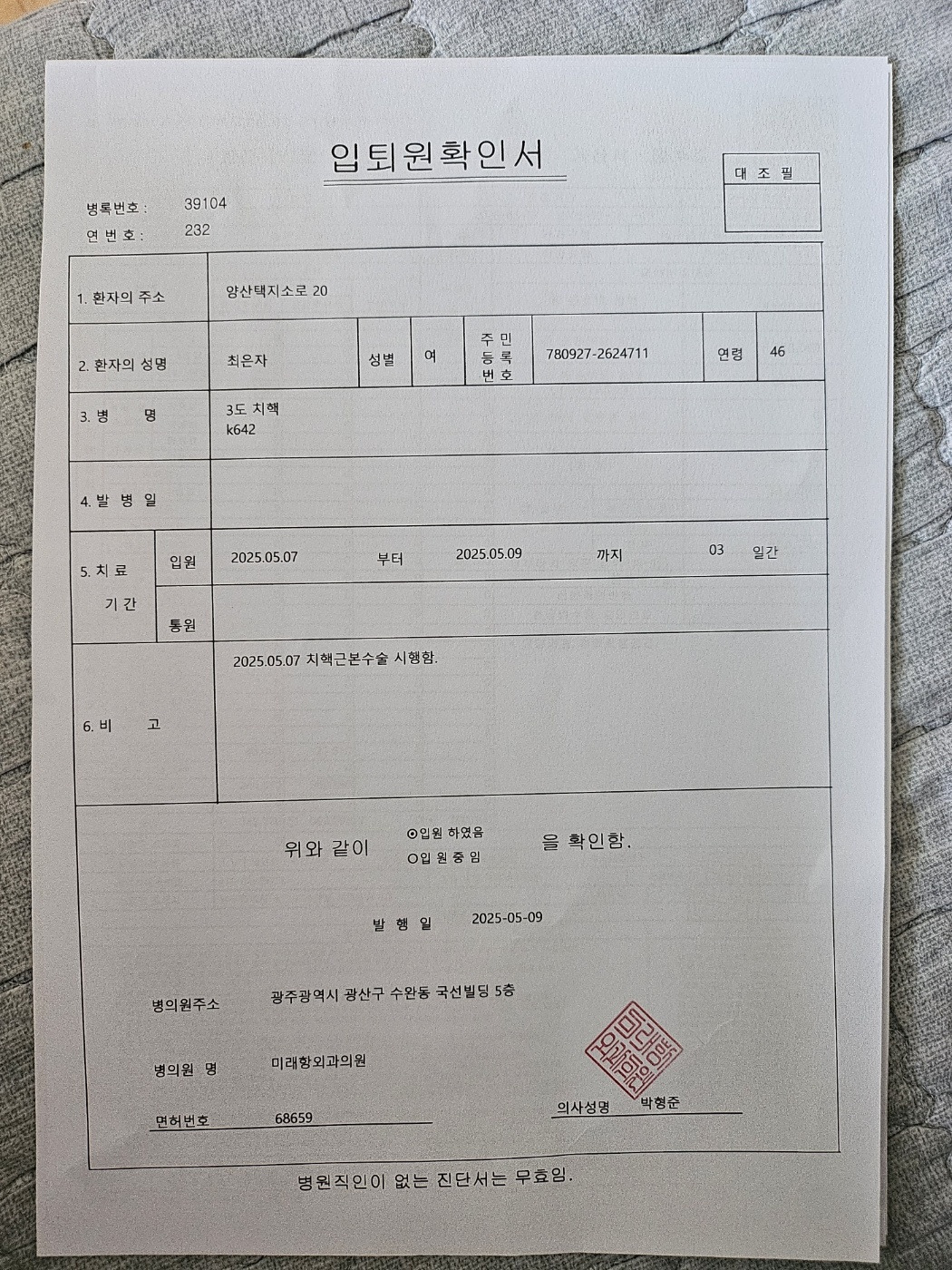 입퇴원확인서

대 조 필

병록번호 : 39104
연 번 호 : 232

1. 환자의 주소 양산택지소로 20

2. 환자의 성명 최은자 성별 여 주 민 등 록 번 호 780927-2624711 연령 46

3. 병 명 3도 치핵
k642

4. 발 병 일

5. 치 료 기 간 입원 2025.05.07 부터 2025.05.09 까지 03 일간
통원

6. 비 고 2025.05.07 치핵근본수술 시행함.

위와 같이 ⊙입원 하였음 ○입 원 중 임 을 확인함.

발 행 일 2025-05-09

병의원주소 광주광역시 광산구 수완동 국선빌딩 5층

병의원 명 미래항외과의원

면허번호 68659

의사성명 박형준

병원직인이 없는 진단서는 무효임.